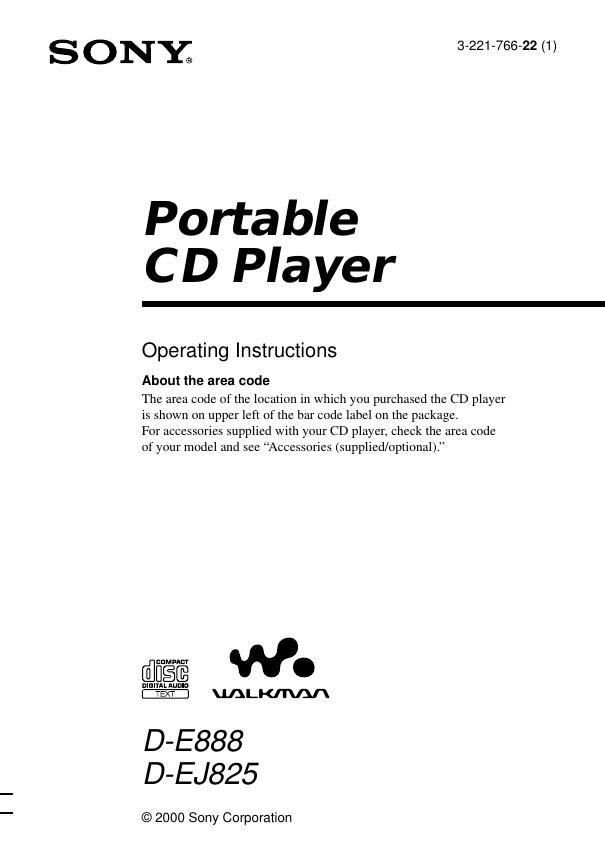 SONY®

3-221-766-22 (1)

Portable
CD Player

Operating Instructions

About the area code

The area code of the location in which you purchased the CD player is shown on upper left of the bar code label on the package. For accessories supplied with your CD player, check the area code of your model and see "Accessories (supplied/optional)."

COMPACT
disc
DIGITAL AUDIO
TEXT

WALKMAN

D-E888
D-EJ825

© 2000 Sony Corporation